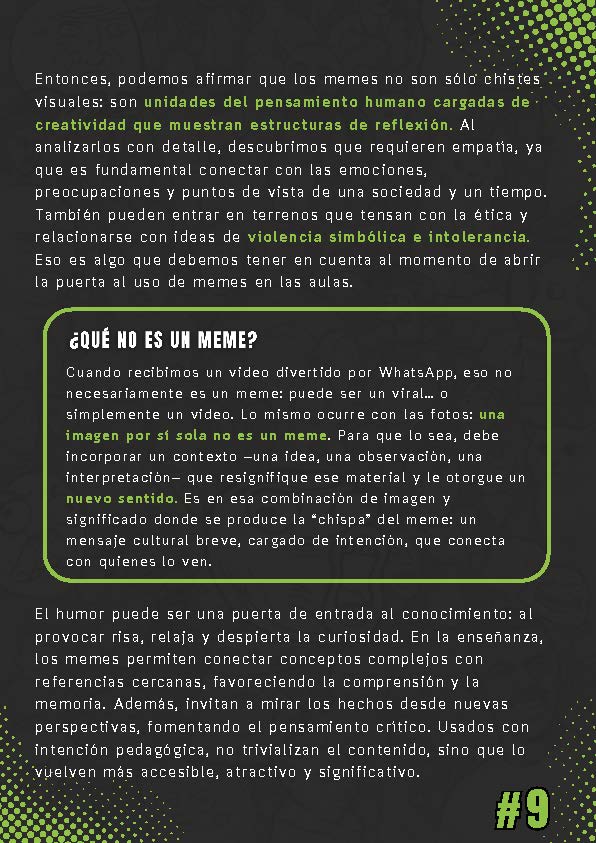 Entonces, podemos afirmar que los memes no son sólo chistes visuales: son unidades del pensamiento humano cargadas de creatividad que muestran estructuras de reflexión. Al analizarlos con detalle, descubrimos que requieren empatía, ya que es fundamental conectar con las emociones, preocupaciones y puntos de vista de una sociedad y un tiempo. También pueden entrar en terrenos que tensan con la ética y relacionarse con ideas de violencia simbólica e intolerancia. Eso es algo que debemos tener en cuenta al momento de abrir la puerta al uso de memes en las aulas.

¿QUÉ NO ES UN MEME?

Cuando recibimos un video divertido por WhatsApp, eso no necesariamente es un meme: puede ser un viral... o simplemente un video. Lo mismo ocurre con las fotos: una imagen por sí sola no es un meme. Para que lo sea, debe incorporar un contexto —una idea, una observación, una interpretación— que resignifique ese material y le otorgue un nuevo sentido. Es en esa combinación de imagen y significado donde se produce la "chispa" del meme: un mensaje cultural breve, cargado de intención, que conecta con quienes lo ven.

El humor puede ser una puerta de entrada al conocimiento: al provocar risa, relaja y despierta la curiosidad. En la enseñanza, los memes permiten conectar conceptos complejos con referencias cercanas, favoreciendo la comprensión y la memoria. Además, invitan a mirar los hechos desde nuevas perspectivas, fomentando el pensamiento crítico. Usados con intención pedagógica, no trivializan el contenido, sino que lo vuelven más accesible, atractivo y significativo.

#9